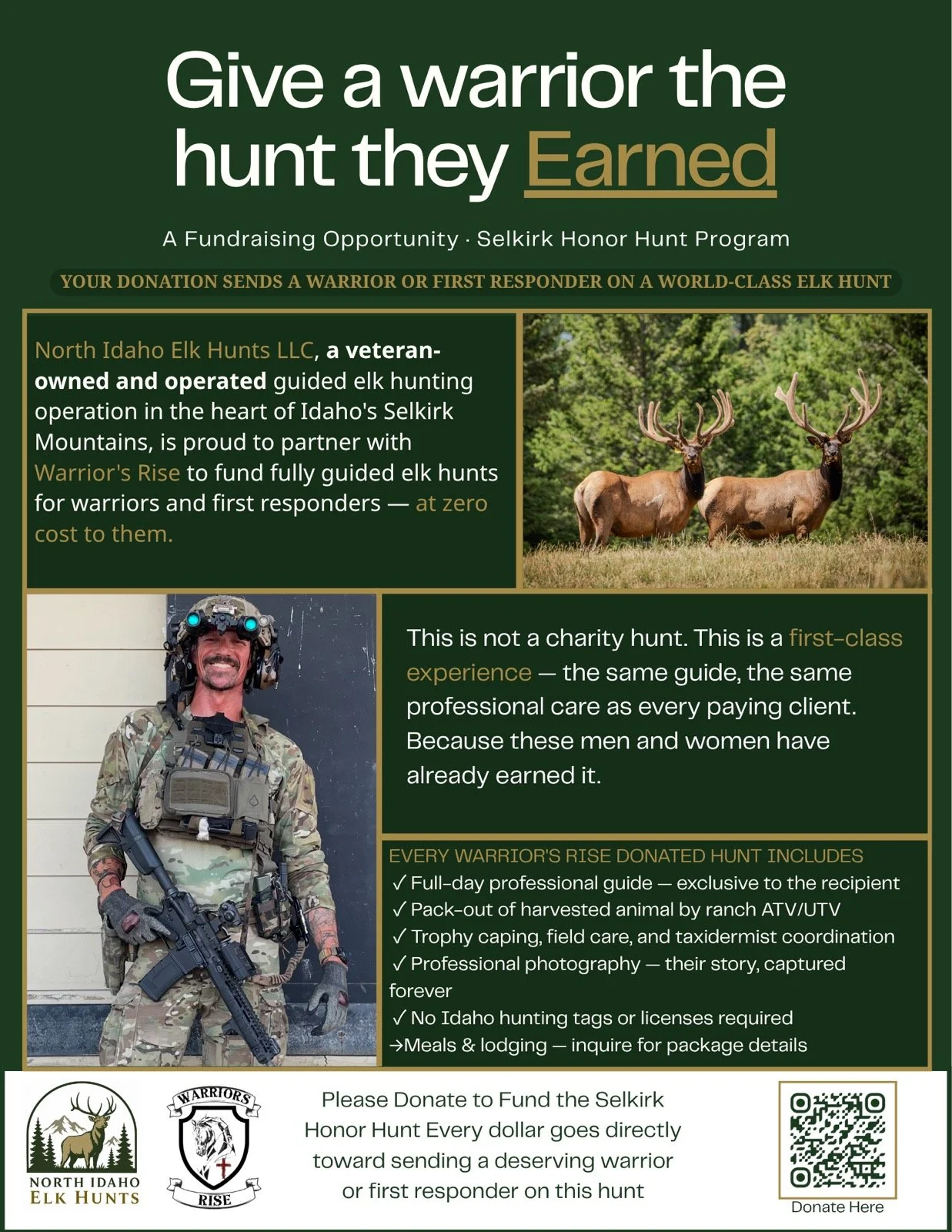 Give a warrior the hunt they Earned

A Fundraising Opportunity · Selkirk Honor Hunt Program

YOUR DONATION SENDS A WARRIOR OR FIRST RESPONDER ON A WORLD-CLASS ELK HUNT

North Idaho Elk Hunts LLC, a veteran-owned and operated guided elk hunting operation in the heart of Idaho's Selkirk Mountains, is proud to partner with Warrior's Rise to fund fully guided elk hunts for warriors and first responders — at zero cost to them.

This is not a charity hunt. This is a first-class experience — the same guide, the same professional care as every paying client. Because these men and women have already earned it.

EVERY WARRIOR'S RISE DONATED HUNT INCLUDES
✓ Full-day professional guide — exclusive to the recipient
✓ Pack-out of harvested animal by ranch ATV/UTV
✓ Trophy caping, field care, and taxidermist coordination
✓ Professional photography — their story, captured forever
✓ No Idaho hunting tags or licenses required
→Meals & lodging — inquire for package details

NORTH IDAHO
ELK HUNTS

WARRIORS
RISE

Please Donate to Fund the Selkirk Honor Hunt Every dollar goes directly toward sending a deserving warrior or first responder on this hunt

Donate Here